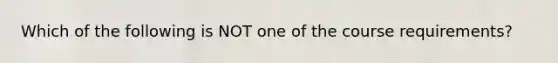 Which of the following is NOT one of the course requirements?